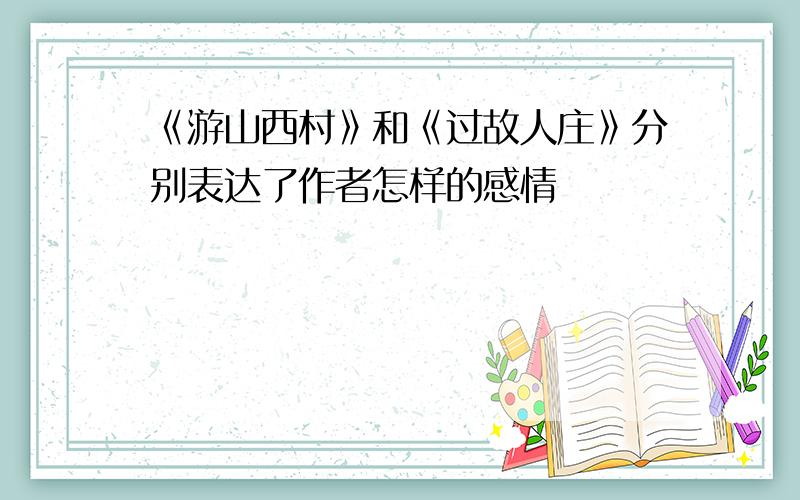 《游山西村》和《过故人庄》分别表达了作者怎样的感情